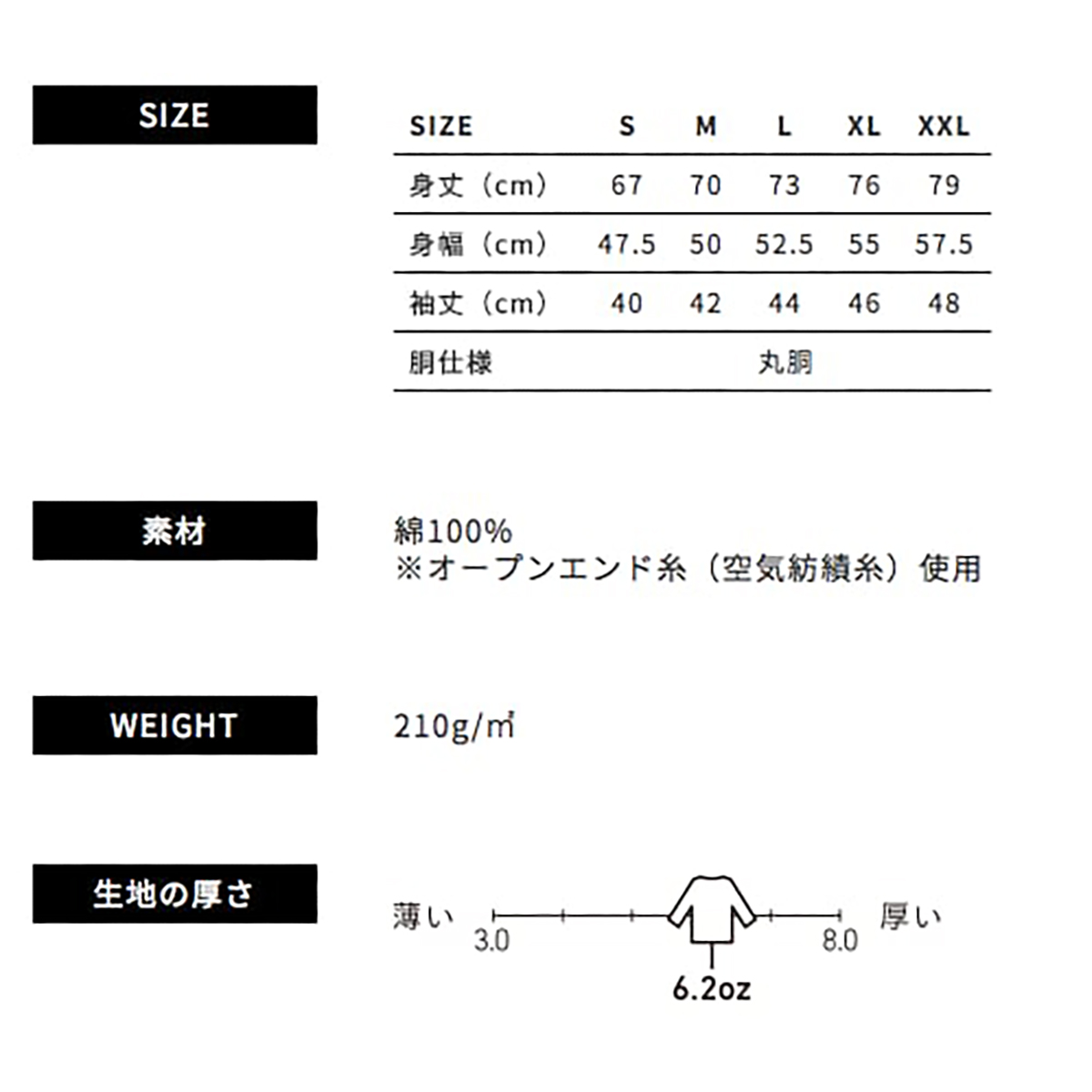 SIZE

| SIZE | S | M | L | XL | XXL |
|---|---|---|---|---|---|
| 身丈（cm） | 67 | 70 | 73 | 76 | 79 |
| 身幅（cm） | 47.5 | 50 | 52.5 | 55 | 57.5 |
| 袖丈（cm） | 40 | 42 | 44 | 46 | 48 |
| 胴仕様 | | | 丸胴 | | |

素材

綿100%
※オープンエンド糸（空気紡績糸）使用

WEIGHT

210g/㎡

生地の厚さ

薄い 3.0 8.0 厚い
6.2oz